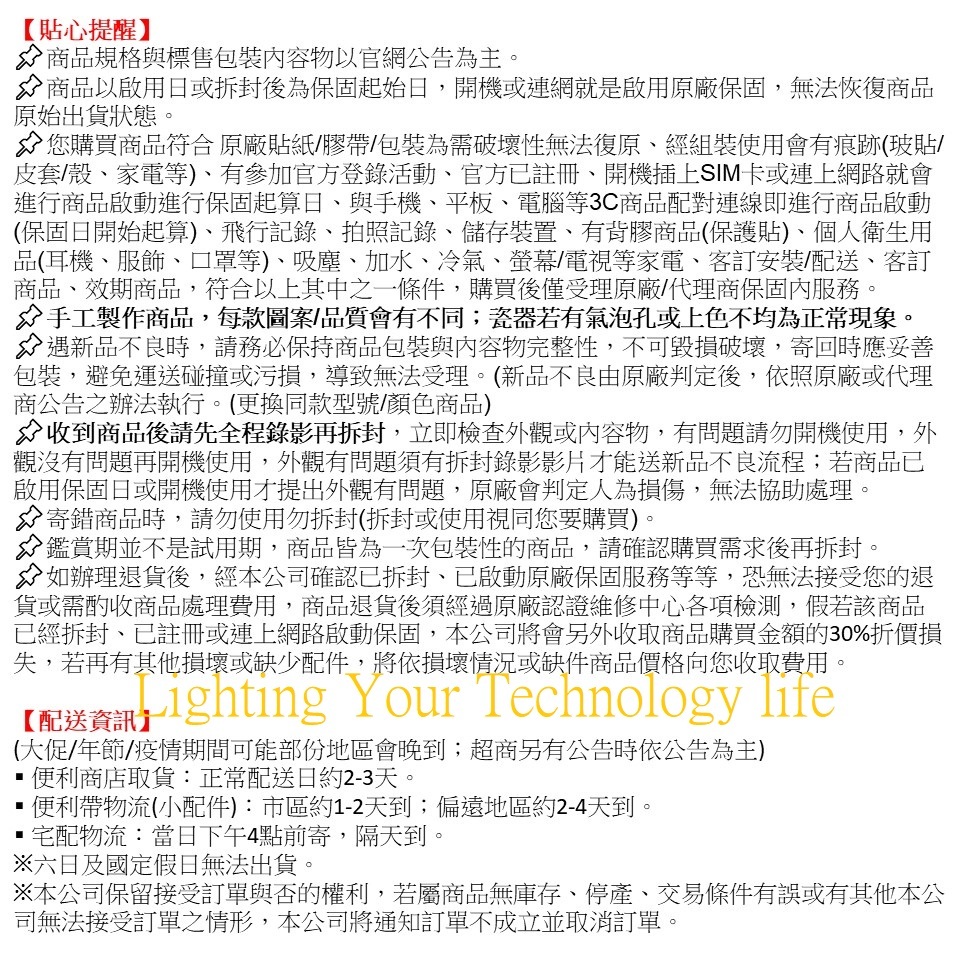 【貼心提醒】
商品規格與標售包裝內容物以官網公告為主。
商品以啟用日或拆封後為保固起始日，開機或連網就是啟用原廠保固，無法恢復商品原始出貨狀態。
您購買商品符合 原廠貼紙/膠帶/包裝為需破壞性無法復原、經組裝使用會有痕跡(玻貼/皮套/殼、家電等)、有參加官方登錄活動、官方已註冊、開機插上SIM卡或連上網路就會進行商品啟動進行保固起算日、與手機、平板、電腦等3C商品配對連線即進行商品啟動(保固日開始起算)、飛行記錄、拍照記錄、儲存裝置、有背膠商品(保護貼)、個人衛生用品(耳機、服飾、口罩等)、吸塵、加水、冷氣、螢幕/電視等家電、客訂安裝/配送、客訂商品、效期商品，符合以上其中之一條件，購買後僅受理原廠/代理商保固內服務。
手工製作商品，每款圖案/品質會有不同；瓷器若有氣泡孔或上色不均為正常現象。
遇新品不良時，請務必保持商品包裝與內容物完整性，不可毀損破壞，寄回時應妥善包裝，避免運送碰撞或污損，導致無法受理。(新品不良由原廠判定後，依照原廠或代理商公告之辦法執行。(更換同款型號/顏色商品)
收到商品後請先全程錄影再拆封，立即檢查外觀或內容物，有問題請勿開機使用，外觀沒有問題再開機使用，外觀有問題須有拆封錄影影片才能送新品不良流程；若商品已啟用保固日或開機使用才提出外觀有問題，原廠會判定人為損傷，無法協助處理。
寄錯商品時，請勿使用勿拆封(拆封或使用視同您要購買)。
鑑賞期並不是試用期，商品皆為一次包裝性的商品，請確認購買需求後再拆封。
如辦理退貨後，經本公司確認已拆封、已啟動原廠保固服務等等，恐無法接受您的退貨或需酌收商品處理費用，商品退貨後須經過原廠認證維修中心各項檢測，假若該商品已經拆封、已註冊或連上網路啟動保固，本公司將會另外收取商品購買金額的30%折價損失，若再有其他損壞或缺少配件，將依損壞情況或缺件商品價格向您收取費用。
Lighting Your Technology life
【配送資訊】
(大促/年節/疫情期間可能部份地區會晚到；超商另有公告時依公告為主)
▪ 便利商店取貨：正常配送日約2-3天。
▪ 便利帶物流(小配件)：市區約1-2天到；偏遠地區約2-4天到。
▪ 宅配物流：當日下午4點前寄，隔天到。
※六日及國定假日無法出貨。
※本公司保留接受訂單與否的權利，若屬商品無庫存、停產、交易條件有誤或有其他本公司無法接受訂單之情形，本公司將通知訂單不成立並取消訂單。